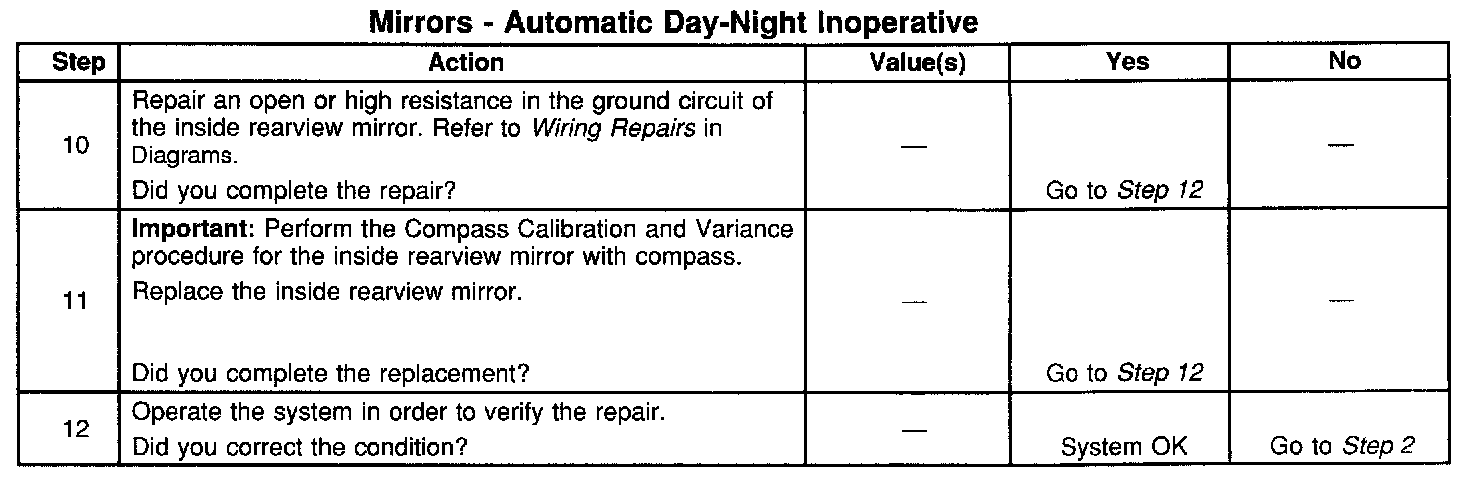 Mirrors - Automatic Day-Night Inoperative

| Step | Action | Value(s) | Yes | No |
|---|---|---|---|---|
| 10 | Repair an open or high resistance in the ground circuit of the inside rearview mirror. Refer to Wiring Repairs in Diagrams. Did you complete the repair? | — | Go to Step 12 | — |
| 11 | Important: Perform the Compass Calibration and Variance procedure for the inside rearview mirror with compass. Replace the inside rearview mirror. Did you complete the replacement? | — | Go to Step 12 | — |
| 12 | Operate the system in order to verify the repair. Did you correct the condition? | — | System OK | Go to Step 2 |